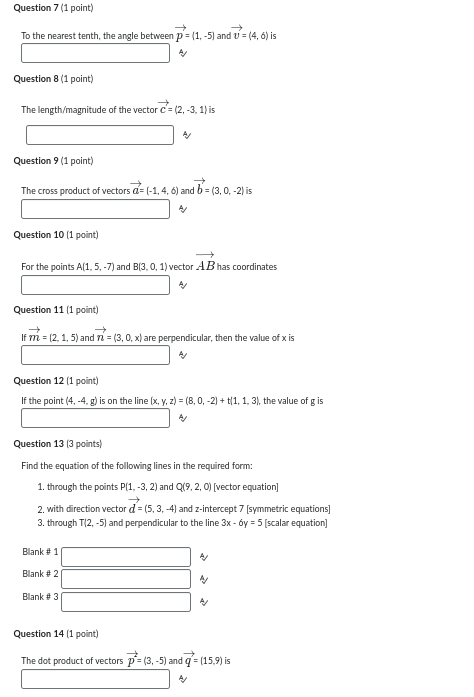 **Question 7** (1 point)

To the nearest tenth, the angle between $\overrightarrow{p}$ = (1, -5) and $\overrightarrow{v}$ = (4, 6) is

**Question 8** (1 point)

The length/magnitude of the vector $\overrightarrow{c}$ = (2, -3, 1) is

**Question 9** (1 point)

The cross product of vectors $\overrightarrow{a}$= (-1, 4, 6) and $\overrightarrow{b}$ = (3, 0, -2) is

**Question 10** (1 point)

For the points A(1, 5, -7) and B(3, 0, 1) vector $\overrightarrow{AB}$ has coordinates

**Question 11** (1 point)

If $\overrightarrow{m}$ = (2, 1, 5) and $\overrightarrow{n}$ = (3, 0, x) are perpendicular, then the value of x is

**Question 12** (1 point)

If the point (4, -4, g) is on the line (x, y, z) = (8, 0, -2) + t(1, 1, 3), the value of g is

**Question 13** (3 points)

Find the equation of the following lines in the required form:

1. through the points P(1, -3, 2) and Q(9, 2, 0) [vector equation]
2. with direction vector $\overrightarrow{d}$ = (5, 3, -4) and z-intercept 7 [symmetric equations]
3. through T(2, -5) and perpendicular to the line 3x - 6y = 5 [scalar equation]

Blank # 1

Blank # 2

Blank # 3

**Question 14** (1 point)

The dot product of vectors $\overrightarrow{p}$= (3, -5) and $\overrightarrow{q}$ = (15,9) is